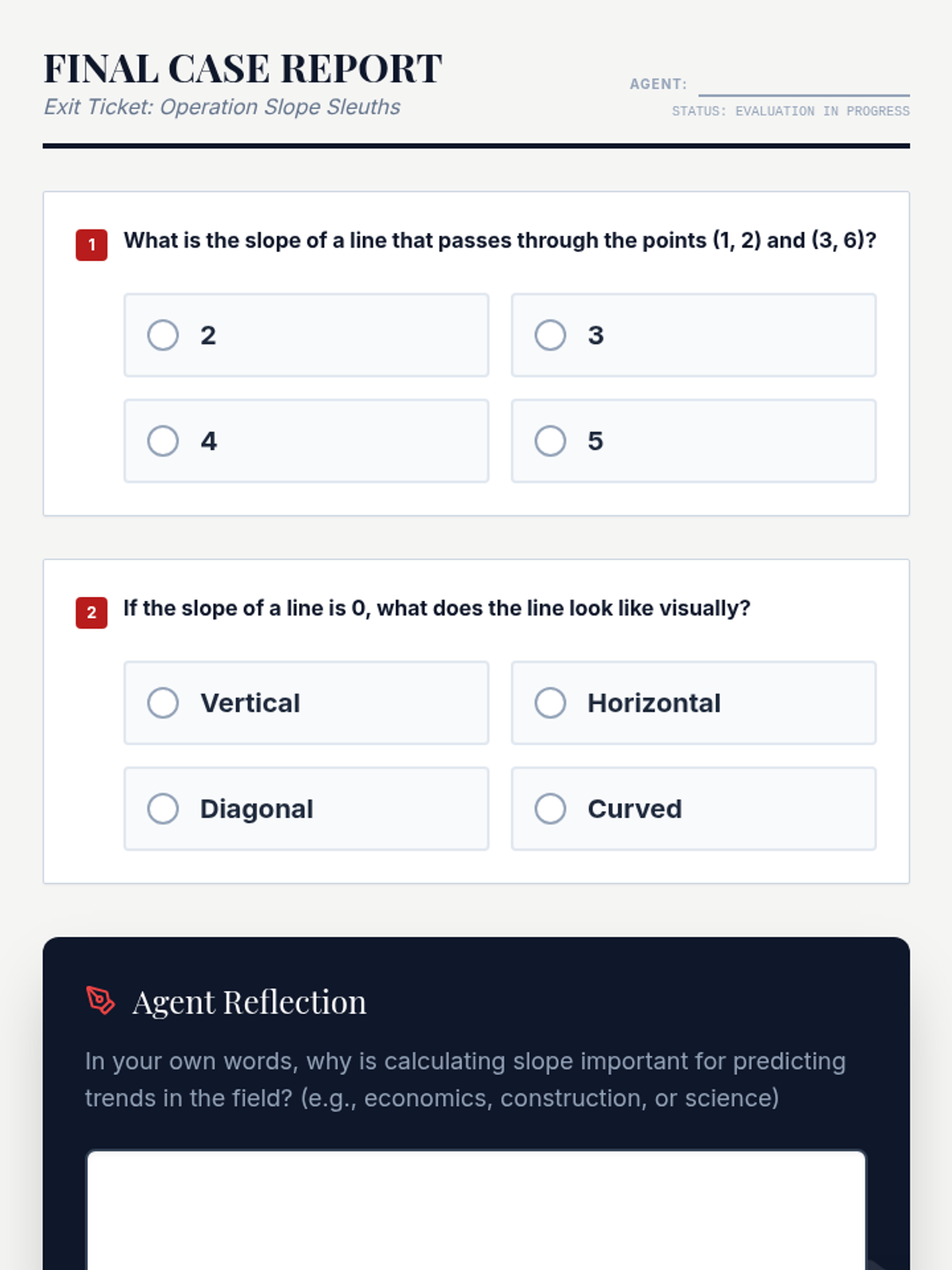 FINAL CASE REPORT
Exit Ticket: Operation Slope Sleuths

AGENT:
STATUS: EVALUATION IN PROGRESS

1 What is the slope of a line that passes through the points (1, 2) and (3, 6)?

2

3

4

5

2 If the slope of a line is 0, what does the line look like visually?

Vertical

Horizontal

Diagonal

Curved

Agent Reflection

In your own words, why is calculating slope important for predicting trends in the field? (e.g., economics, construction, or science)